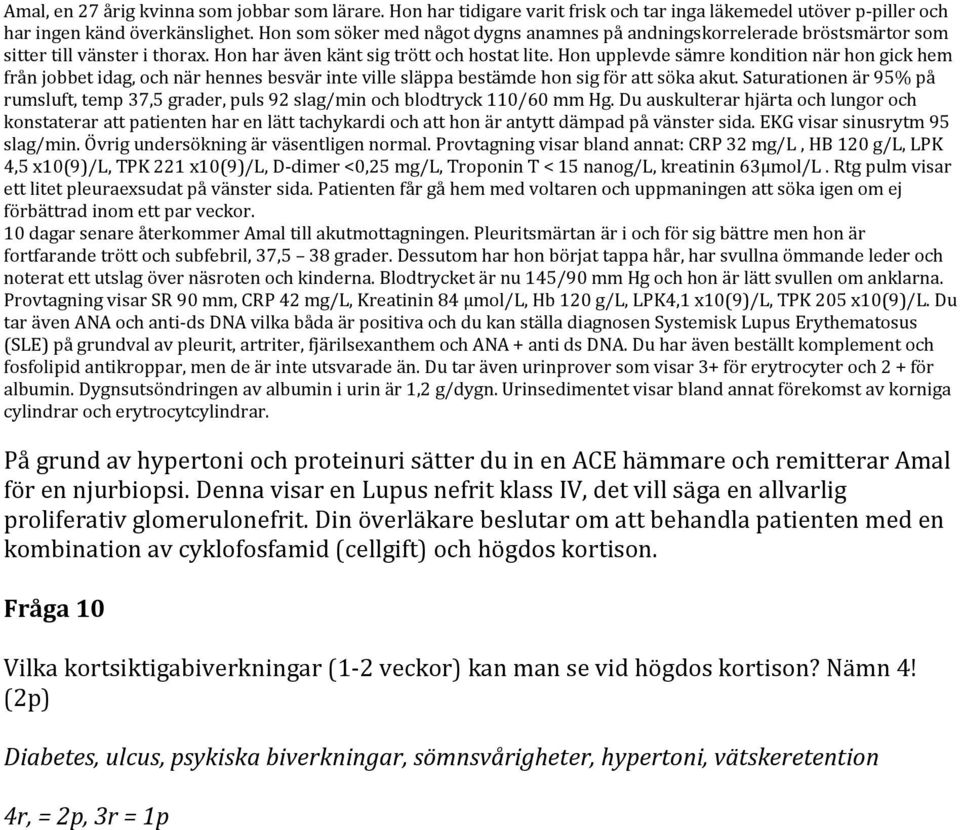 Amal, en 27 årig kvinna som jobbar som lärare. Hon har tidigare varit frisk och tar inga läkemedel utöver p-piller och har ingen känd överkänslighet. Hon som söker med något dygns anamnes på andningskorrelerade bröstsmärtor som sitter till vänster i thorax. Hon har även känt sig trött och hostat lite. Hon upplevde sämre kondition när hon gick hem från jobbet idag, och när hennes besvär inte ville släppa bestämde hon sig för att söka akut. Saturationen är 95% på rumsluft, temp 37,5 grader, puls 92 slag/min och blodtryck 110/60 mm Hg. Du auskulterar hjärta och lungor och konstaterar att patienten har en lätt tachykardi och att hon är antytt dämpad på vänster sida. EKG visar sinusrytm 95 slag/min. Övrig undersökning är väsentligen normal. Provtagning visar bland annat: CRP 32 mg/L , HB 120 g/L, LPK 4,5 x10(9)/L, TPK 221 x10(9)/L, D-dimer <0,25 mg/L, Troponin T < 15 nanog/L, kreatinin 63μmol/L . Rtg pulm visar ett litet pleuraexsudat på vänster sida. Patienten får gå hem med voltaren och uppmaningen att söka igen om ej förbättrad inom ett par veckor.
10 dagar senare återkommer Amal till akutmottagningen. Pleuritsmärtan är i och för sig bättre men hon är fortfarande trött och subfebril, 37,5 – 38 grader. Dessutom har hon börjat tappa hår, har svullna ömmande leder och noterat ett utslag över näsroten och kinderna. Blodtrycket är nu 145/90 mm Hg och hon är lätt svullen om anklarna. Provtagning visar SR 90 mm, CRP 42 mg/L, Kreatinin 84 μmol/L, Hb 120 g/L, LPK4,1 x10(9)/L, TPK 205 x10(9)/L. Du tar även ANA och anti-ds DNA vilka båda är positiva och du kan ställa diagnosen Systemisk Lupus Erythematosus (SLE) på grundval av pleurit, artriter, fjärilsexanthem och ANA + anti ds DNA. Du har även beställt komplement och fosfolipid antikroppar, men de är inte utsvarade än. Du tar även urinprover som visar 3+ för erytrocyter och 2 + för albumin. Dygnsutsöndringen av albumin i urin är 1,2 g/dygn. Urinsedimentet visar bland annat förekomst av korniga cylindrar och erytrocytcylindrar.

På grund av hypertoni och proteinuri sätter du in en ACE hämmare och remitterar Amal för en njurbiopsi. Denna visar en Lupus nefrit klass IV, det vill säga en allvarlig proliferativ glomerulonefrit. Din överläkare beslutar om att behandla patienten med en kombination av cyklofosfamid (cellgift) och högdos kortison.

Fråga 10

Vilka kortsiktigabiverkningar (1-2 veckor) kan man se vid högdos kortison? Nämn 4! (2p)

Diabetes, ulcus, psykiska biverkningar, sömnsvårigheter, hypertoni, vätskeretention

4r, = 2p, 3r = 1p